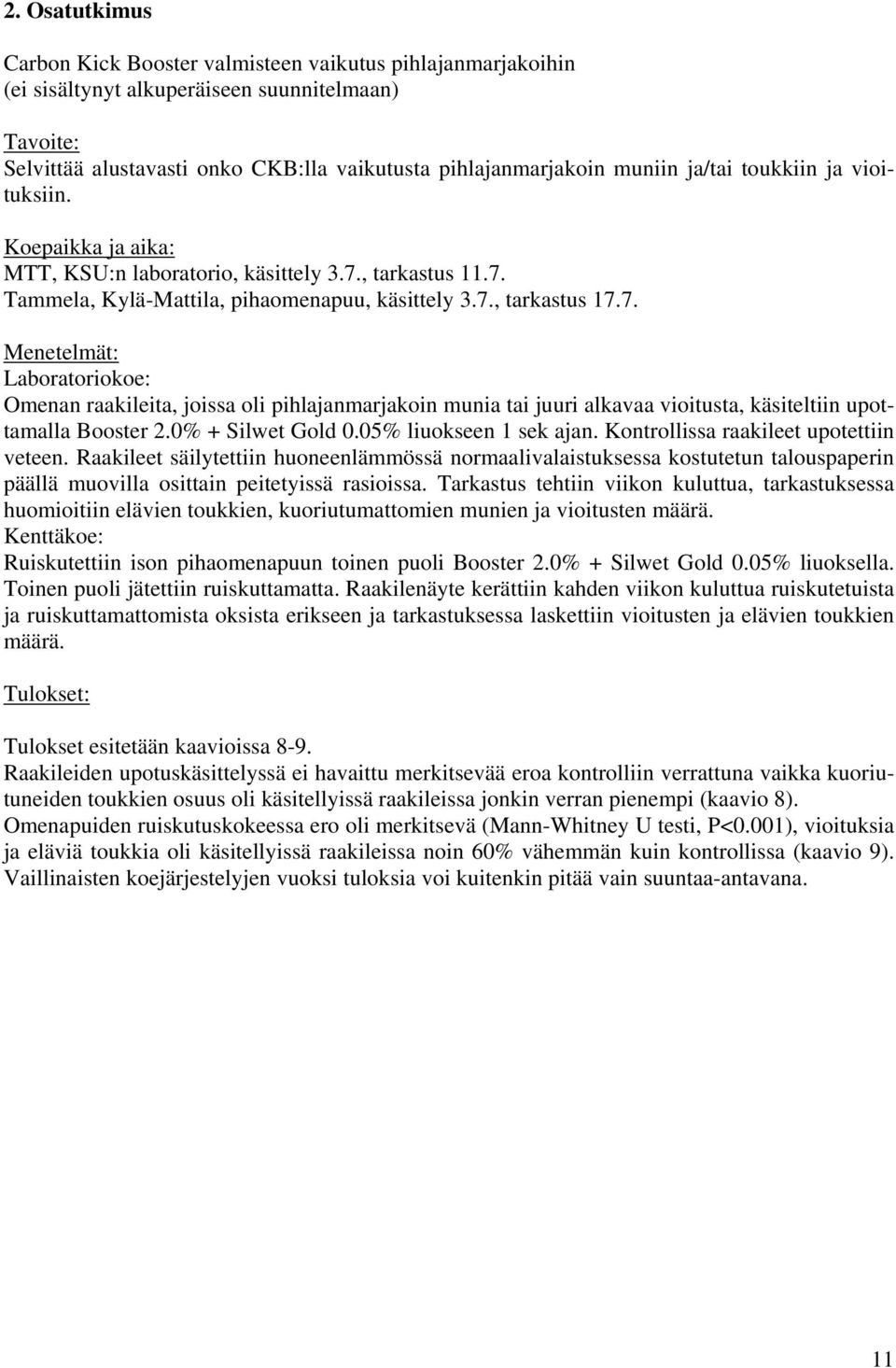 2. Osatutkimus

Carbon Kick Booster valmisteen vaikutus pihlajanmarjakoihin
(ei sisältynyt alkuperäiseen suunnitelmaan)

Tavoite:
Selvittää alustavasti onko CKB:lla vaikutusta pihlajanmarjakoin muniin ja/tai toukkiin ja vioituksiin.

Koepaikka ja aika:
MTT, KSU:n laboratorio, käsittely 3.7., tarkastus 11.7.
Tammela, Kylä-Mattila, pihaomenapuu, käsittely 3.7., tarkastus 17.7.

Menetelmät:
Laboratoriokoe:
Omenan raakileita, joissa oli pihlajanmarjakoin munia tai juuri alkavaa vioitusta, käsiteltiin upottamalla Booster 2.0% + Silwet Gold 0.05% liuokseen 1 sek ajan. Kontrollissa raakileet upotettiin veteen. Raakileet säilytettiin huoneenlämmössä normaalivalaistuksessa kostutetun talouspaperin päällä muovilla osittain peitetyissä rasioissa. Tarkastus tehtiin viikon kuluttua, tarkastuksessa huomioitiin elävien toukkien, kuoriutumattomien munien ja vioitusten määrä.
Kenttäkoe:
Ruiskutettiin ison pihaomenapuun toinen puoli Booster 2.0% + Silwet Gold 0.05% liuoksella. Toinen puoli jätettiin ruiskuttamatta. Raakilenäyte kerättiin kahden viikon kuluttua ruiskutetuista ja ruiskuttamattomista oksista erikseen ja tarkastuksessa laskettiin vioitusten ja elävien toukkien määrä.

Tulokset:

Tulokset esitetään kaavioissa 8-9.
Raakileiden upotuskäsittelyssä ei havaittu merkitsevää eroa kontrolliin verrattuna vaikka kuoriutuneiden toukkien osuus oli käsitellyissä raakileissa jonkin verran pienempi (kaavio 8).
Omenapuiden ruiskutuskokeessa ero oli merkitsevä (Mann-Whitney U testi, P<0.001), vioituksia ja eläviä toukkia oli käsitellyissä raakileissa noin 60% vähemmän kuin kontrollissa (kaavio 9). Vaillinaisten koejärjestelyjen vuoksi tuloksia voi kuitenkin pitää vain suuntaa-antavana.

11